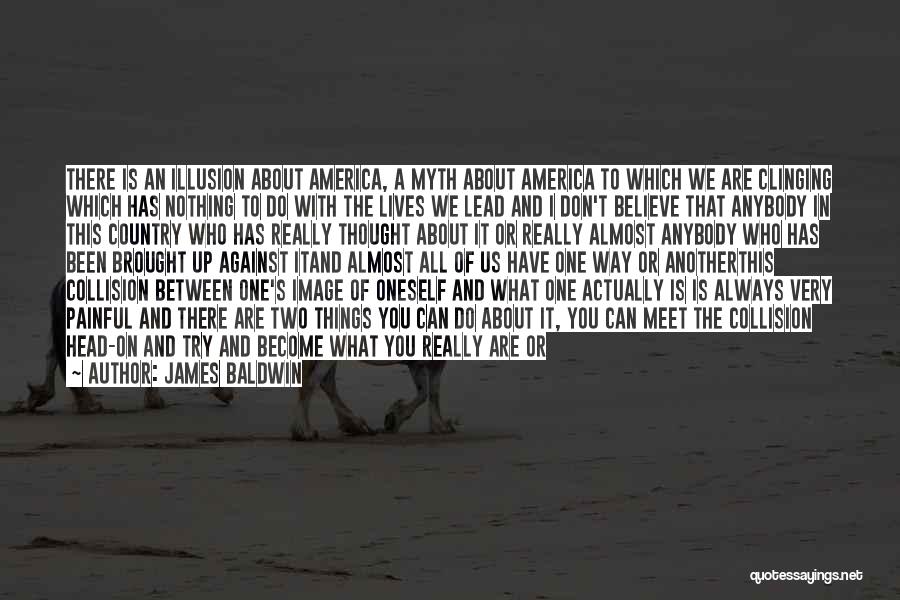 THERE IS AN ILLUSION ABOUT AMERICA, A MYTH ABOUT AMERICA TO WHICH WE ARE CLINGING WHICH HAS NOTHING TO DO WITH THE LIVES WE LEAD AND I DON'T BELIEVE THAT ANYBODY IN THIS COUNTRY WHO HAS REALLY THOUGHT ABOUT IT OR REALLY ALMOST ANYBODY WHO HAS BEEN BROUGHT UP AGAINST ITAND ALMOST ALL OF US HAVE ONE WAY OR ANOTHERTHIS COLLISION BETWEEN ONE'S IMAGE OF ONESELF AND WHAT ONE ACTUALLY IS IS ALWAYS VERY PAINFUL AND THERE ARE TWO THINGS YOU CAN DO ABOUT IT, YOU CAN MEET THE COLLISION HEAD-ON AND TRY AND BECOME WHAT YOU REALLY ARE OR

~ AUTHOR: JAMES BALDWIN

quotessayings.net